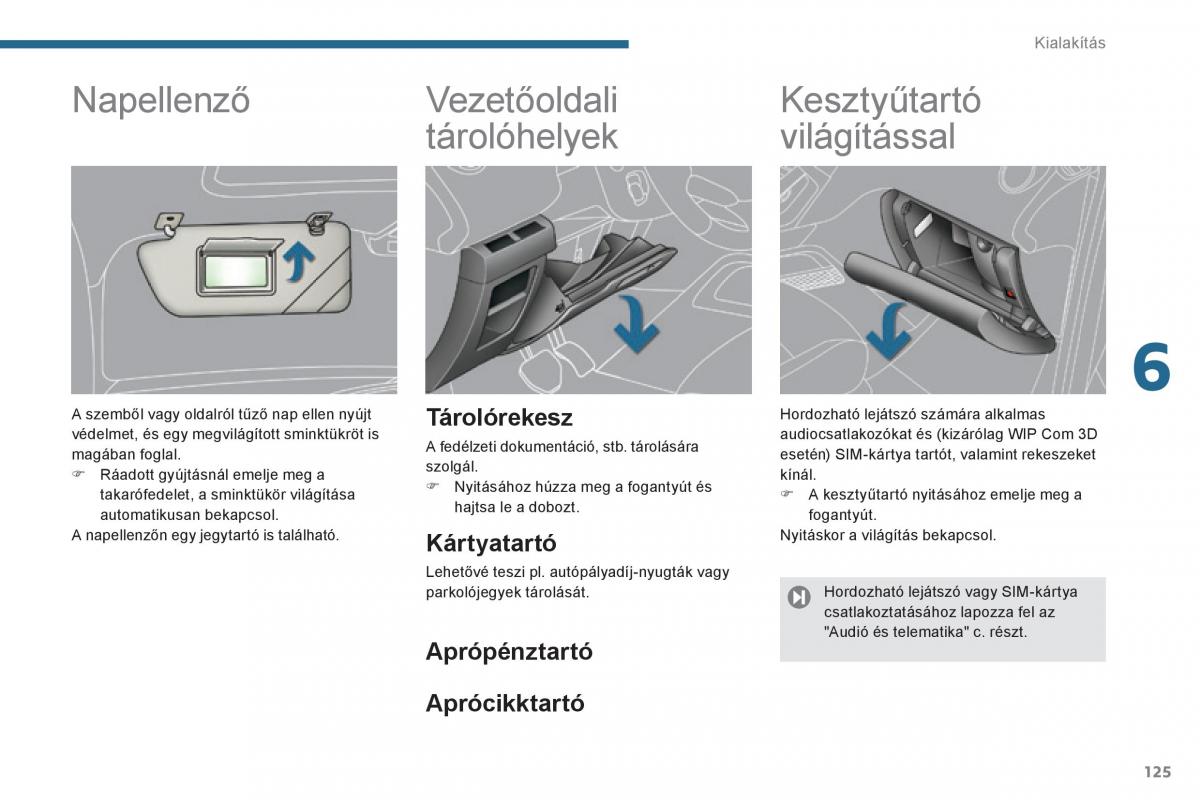 Kialakítás

Napellenző

A szemből vagy oldalról tűző nap ellen nyújt védelmet, és egy megvilágított sminktükröt is magában foglal.
☞ Ráadott gyújtásnál emelje meg a takarófedelet, a sminktükör világítása automatikusan bekapcsol.
A napellenzőn egy jegytartó is található.

Vezetőoldali tárolóhelyek

Tárolórekesz

A fedélzeti dokumentáció, stb. tárolására szolgál.
☞ Nyitásához húzza meg a fogantyút és hajtsa le a dobozt.

Kártyatartó

Lehetővé teszi pl. autópályadíj-nyugták vagy parkolójegyek tárolását.

Aprópénztartó

Aprócikktartó

Kesztyűtartó világítással

Hordozható lejátszó számára alkalmas audiocsatlakozókat és (kizárólag WIP Com 3D esetén) SIM-kártya tartót, valamint rekeszeket kínál.
☞ A kesztyűtartó nyitásához emelje meg a fogantyút.
Nyitáskor a világítás bekapcsol.

Hordozható lejátszó vagy SIM-kártya csatlakoztatásához lapozza fel az "Audió és telematika" c. részt.

6

125